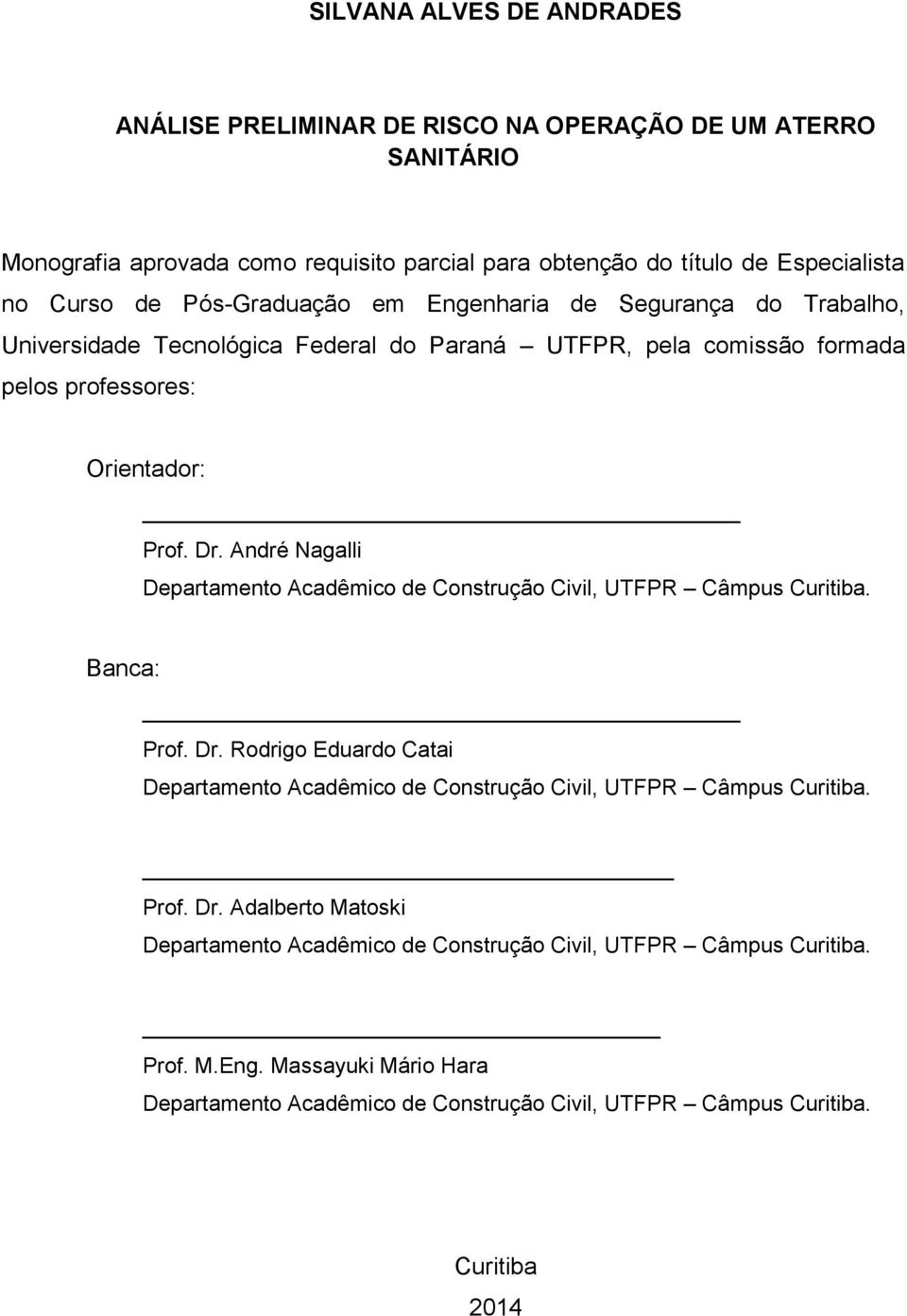 SILVANA ALVES DE ANDRADES

ANÁLISE PRELIMINAR DE RISCO NA OPERAÇÃO DE UM ATERRO SANITÁRIO

Monografia aprovada como requisito parcial para obtenção do título de Especialista no Curso de Pós-Graduação em Engenharia de Segurança do Trabalho, Universidade Tecnológica Federal do Paraná – UTFPR, pela comissão formada pelos professores:

Orientador:

Prof. Dr. André Nagalli
Departamento Acadêmico de Construção Civil, UTFPR – Câmpus Curitiba.

Banca:

Prof. Dr. Rodrigo Eduardo Catai
Departamento Acadêmico de Construção Civil, UTFPR – Câmpus Curitiba.

Prof. Dr. Adalberto Matoski
Departamento Acadêmico de Construção Civil, UTFPR – Câmpus Curitiba.

Prof. M.Eng. Massayuki Mário Hara
Departamento Acadêmico de Construção Civil, UTFPR – Câmpus Curitiba.

Curitiba
2014